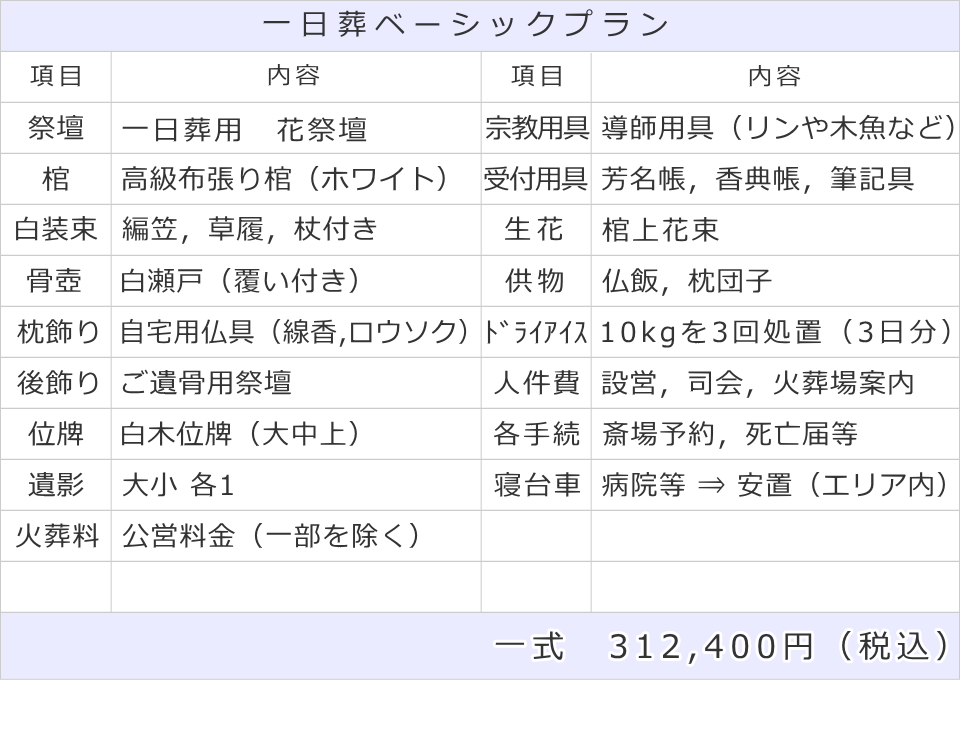 一日葬ベーシックプラン

| 項目 | 内容 | 項目 | 内容 |
|---|---|---|---|
| 祭壇 | 一日葬用　花祭壇 | 宗教用具 | 導師用具（リンや木魚など） |
| 棺 | 高級布張り棺（ホワイト） | 受付用具 | 芳名帳，香典帳，筆記具 |
| 白装束 | 編笠，草履，杖付き | 生花 | 棺上花束 |
| 骨壺 | 白瀬戸（覆い付き） | 供物 | 仏飯，枕団子 |
| 枕飾り | 自宅用仏具（線香,ロウソク） | ﾄﾞﾗｲｱｲｽ | 10kgを3回処置（3日分） |
| 後飾り | ご遺骨用祭壇 | 人件費 | 設営，司会，火葬場案内 |
| 位牌 | 白木位牌（大中上） | 各手続 | 斎場予約，死亡届等 |
| 遺影 | 大小 各1 | 寝台車 | 病院等 ⇒ 安置（エリア内） |
| 火葬料 | 公営料金（一部を除く） | | |
| | | | |

一式　312,400円（税込）